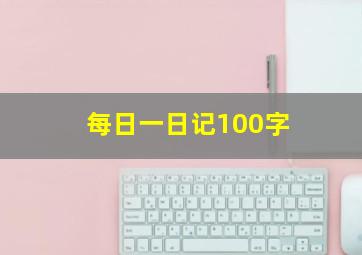 每日一日记100字